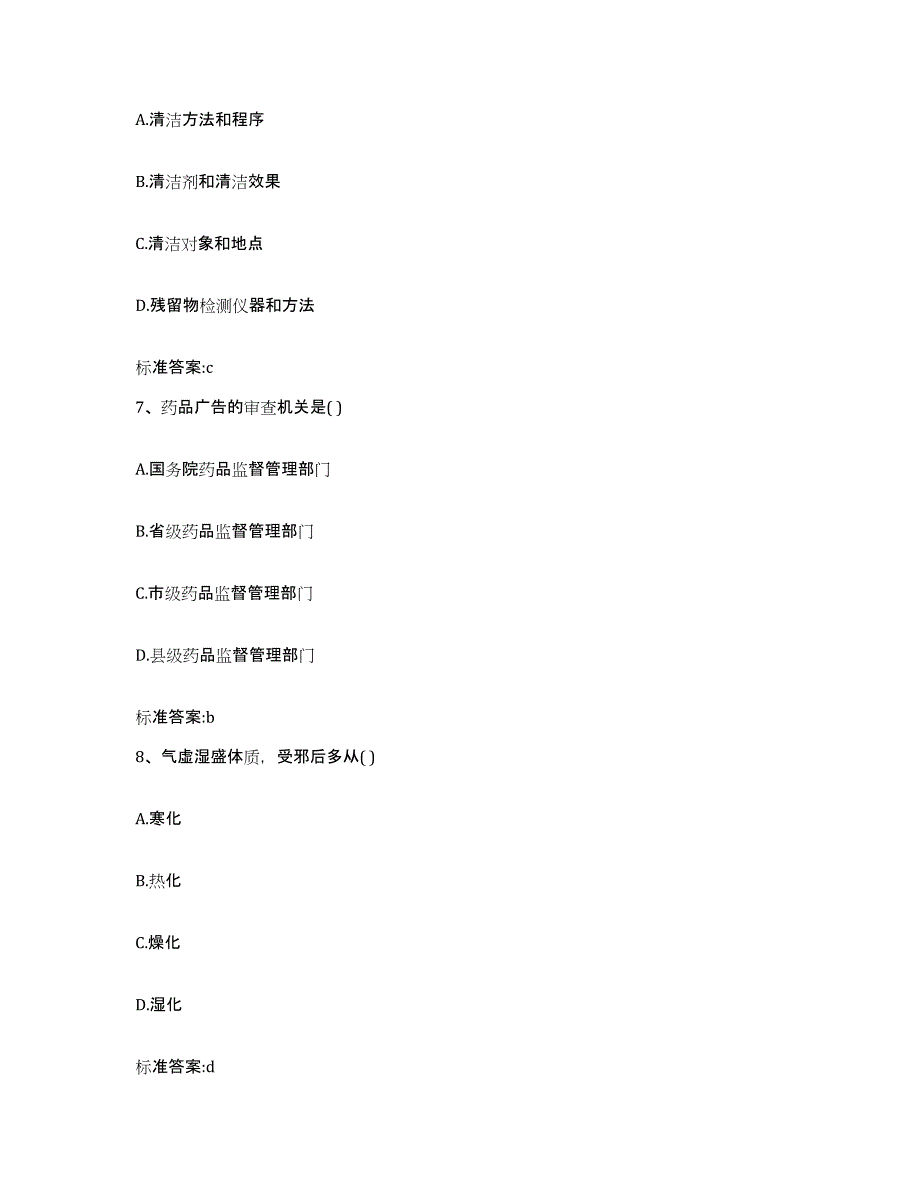 A.清洁方法和程序

B.清洁剂和清洁效果

C.清洁对象和地点

D.残留物检测仪器和方法

标准答案:c

7、药品广告的审查机关是( )

A.国务院药品监督管理部门

B.省级药品监督管理部门

C.市级药品监督管理部门

D.县级药品监督管理部门

标准答案:b

8、气虚湿盛体质，受邪后多从( )

A.寒化

B.热化

C.燥化

D.湿化

标准答案:d